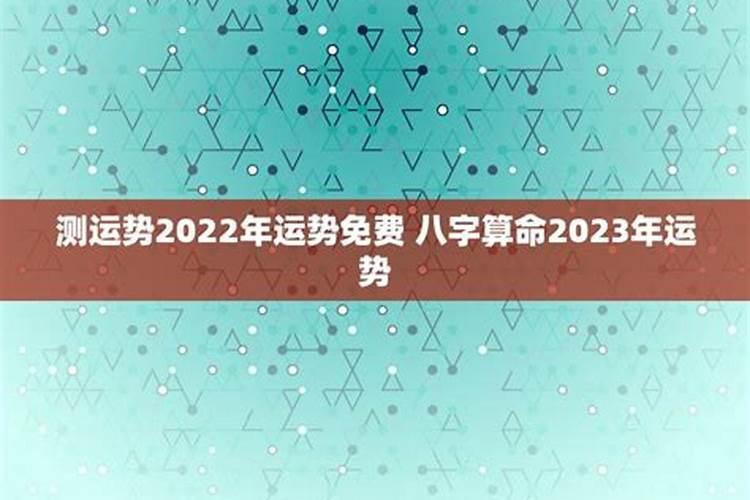 测运势2022年运势免费 八字算命2023年运势